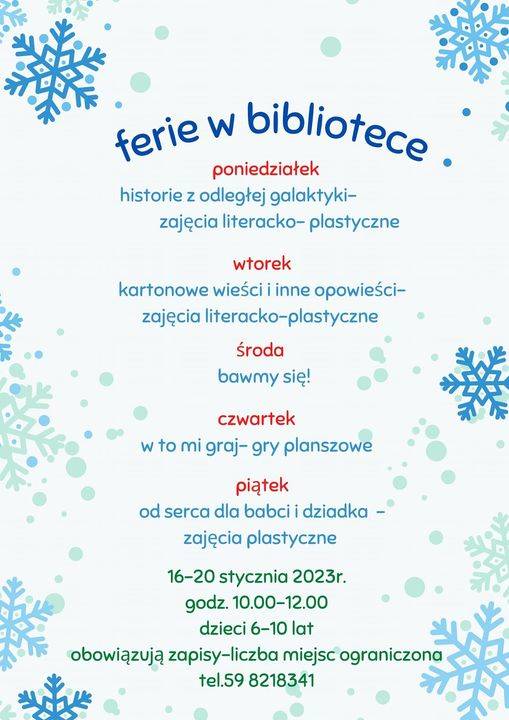 ferie w bibliotece

poniedziałek
historie z odległej galaktyki-
zajęcia literacko- plastyczne

wtorek
kartonowe wieści i inne opowieści-
zajęcia literacko-plastyczne

środa
bawmy się!

czwartek
w to mi graj- gry planszowe

piątek
od serca dla babci i dziadka -
zajęcia plastyczne

16-20 stycznia 2023r.
godz. 10.00-12.00
dzieci 6-10 lat
obowiązują zapisy-liczba miejsc ograniczona
tel.59 8218341